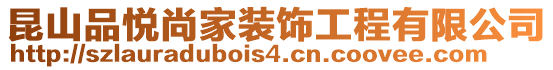 昆山品悦尚家装饰工程有限公司
http://szlauradubois4.cn.coovee.com